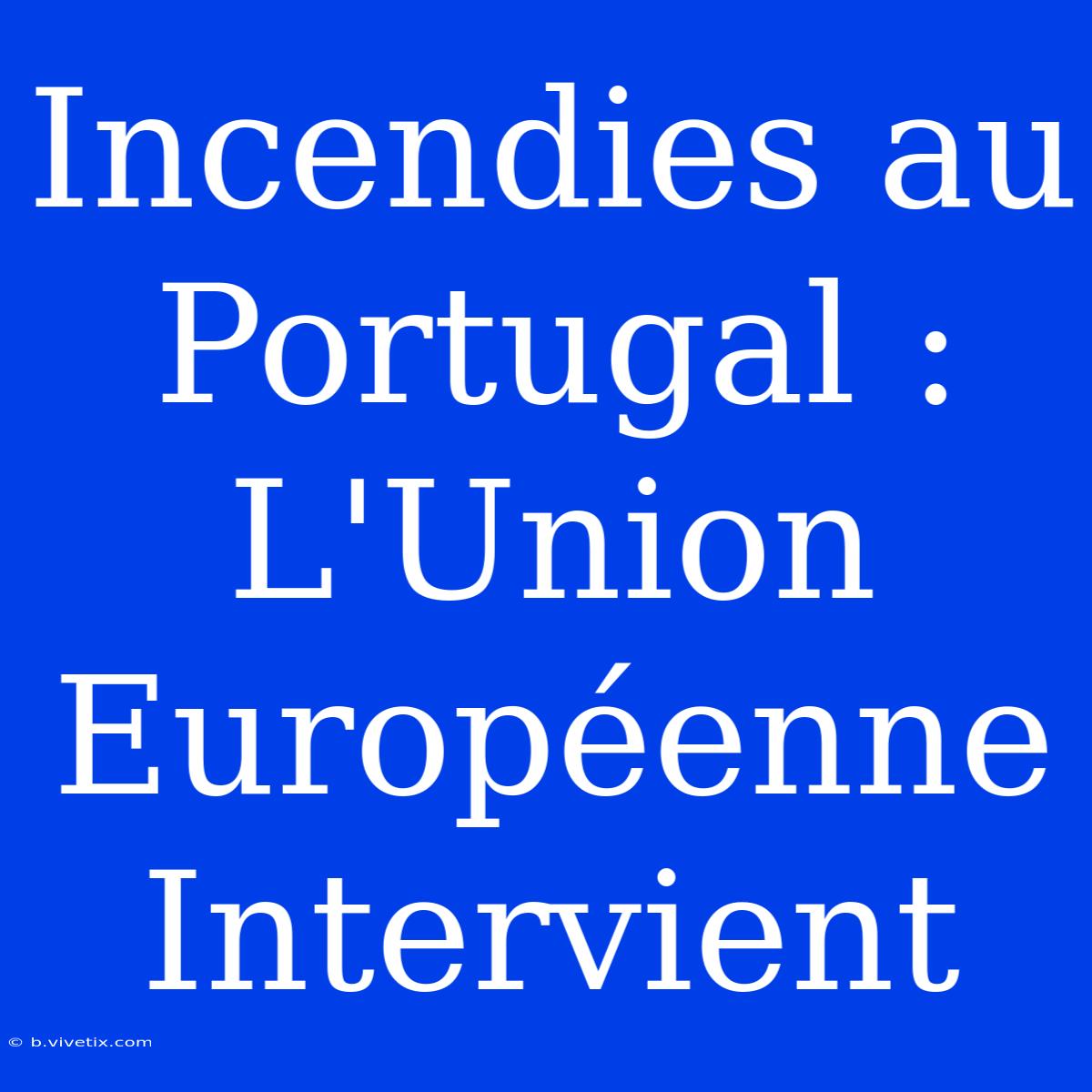 Incendies au Portugal : L'Union Européenne Intervient

© b.vivetix.com